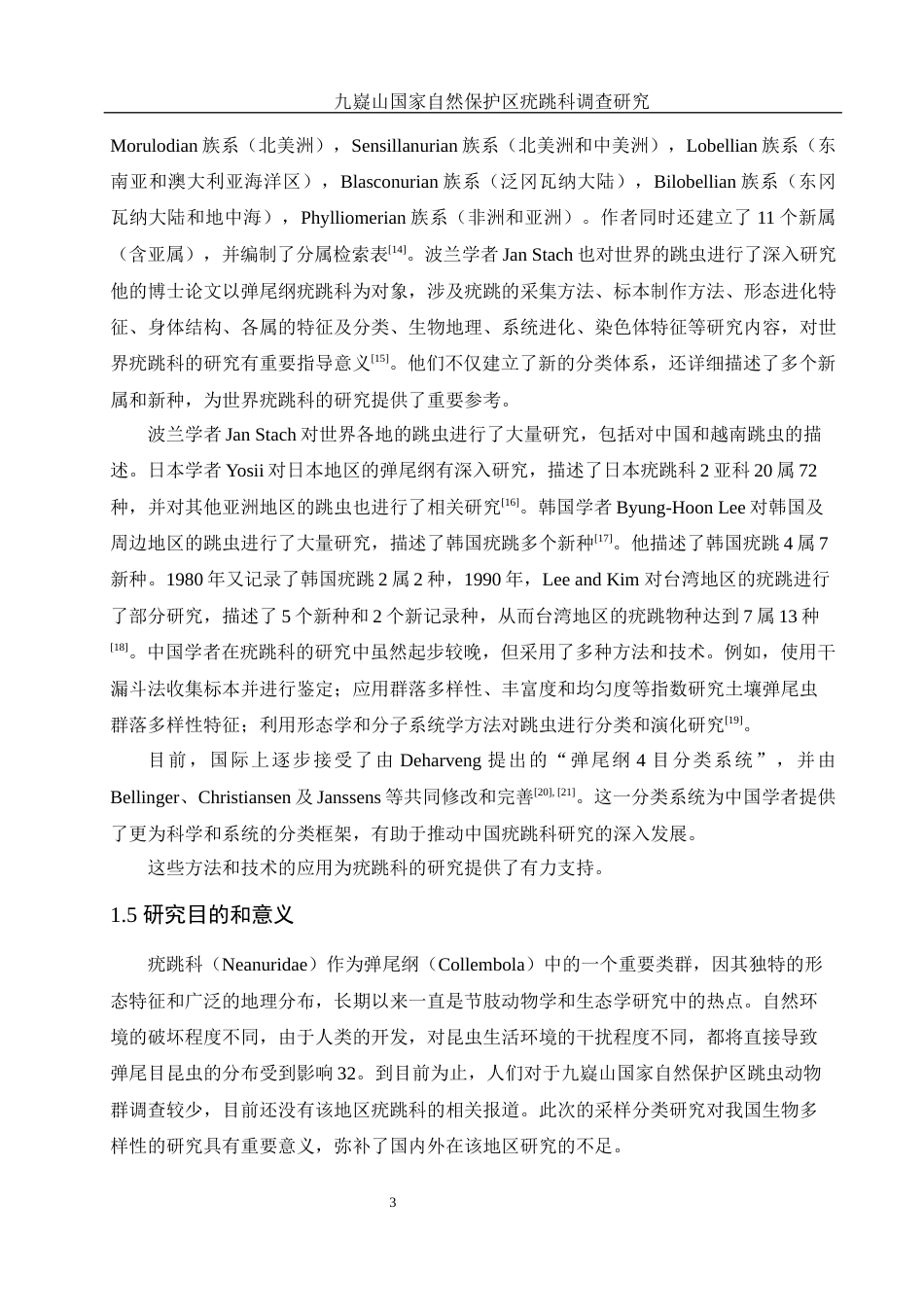 九嶷山国家自然保护区疣跳科调查研究

Morulodian 族系（北美洲），Sensillanurian 族系（北美洲和中美洲），Lobellian 族系（东南亚和澳大利亚海洋区），Blasconurian 族系（泛冈瓦纳大陆），Bilobellian 族系（东冈瓦纳大陆和地中海），Phylliomerian 族系（非洲和亚洲）。作者同时还建立了 11 个新属（含亚属），并编制了分属检索表$^{[14]}$。波兰学者 Jan Stach 也对世界的跳虫进行了深入研究他的博士论文以弹尾纲疣跳科为对象，涉及疣跳的采集方法、标本制作方法、形态进化特征、身体结构、各属的特征及分类、生物地理、系统进化、染色体特征等研究内容，对世界疣跳科的研究有重要指导意义$^{[15]}$。他们不仅建立了新的分类体系，还详细描述了多个新属和新种，为世界疣跳科的研究提供了重要参考。

波兰学者 Jan Stach 对世界各地的跳虫进行了大量研究，包括对中国和越南跳虫的描述。日本学者 Yosii 对日本地区的弹尾纲有深入研究，描述了日本疣跳科 2 亚科 20 属 72 种，并对其他亚洲地区的跳虫也进行了相关研究$^{[16]}$。韩国学者 Byung-Hoon Lee 对韩国及周边地区的跳虫进行了大量研究，描述了韩国疣跳多个新种$^{[17]}$。他描述了韩国疣跳 4 属 7 新种。1980 年又记录了韩国疣跳 2 属 2 种，1990 年，Lee and Kim 对台湾地区的疣跳进行了部分研究，描述了 5 个新种和 2 个新记录种，从而台湾地区的疣跳物种达到 7 属 13 种$^{[18]}$。中国学者在疣跳科的研究中虽然起步较晚，但采用了多种方法和技术。例如，使用干漏斗法收集标本并进行鉴定；应用群落多样性、丰富度和均匀度等指数研究土壤弹尾虫群落多样性特征；利用形态学和分子系统学方法对跳虫进行分类和演化研究$^{[19]}$。

目前，国际上逐步接受了由 Deharveng 提出的“弹尾纲 4 目分类系统”，并由 Bellinger、Christiansen 及 Janssens 等共同修改和完善$^{[20], [21]}$。这一分类系统为中国学者提供了更为科学和系统的分类框架，有助于推动中国疣跳科研究的深入发展。

这些方法和技术的应用为疣跳科的研究提供了有力支持。

1.5 研究目的和意义

疣跳科（Neanuridae）作为弹尾纲（Collembola）中的一个重要类群，因其独特的形态特征和广泛的地理分布，长期以来一直是节肢动物学和生态学研究中的热点。自然环境的破坏程度不同，由于人类的开发，对昆虫生活环境的干扰程度不同，都将直接导致弹尾目昆虫的分布受到影响 32。到目前为止，人们对于九嶷山国家自然保护区跳虫动物群调查较少，目前还没有该地区疣跳科的相关报道。此次的采样分类研究对我国生物多样性的研究具有重要意义，弥补了国内外在该地区研究的不足。

3